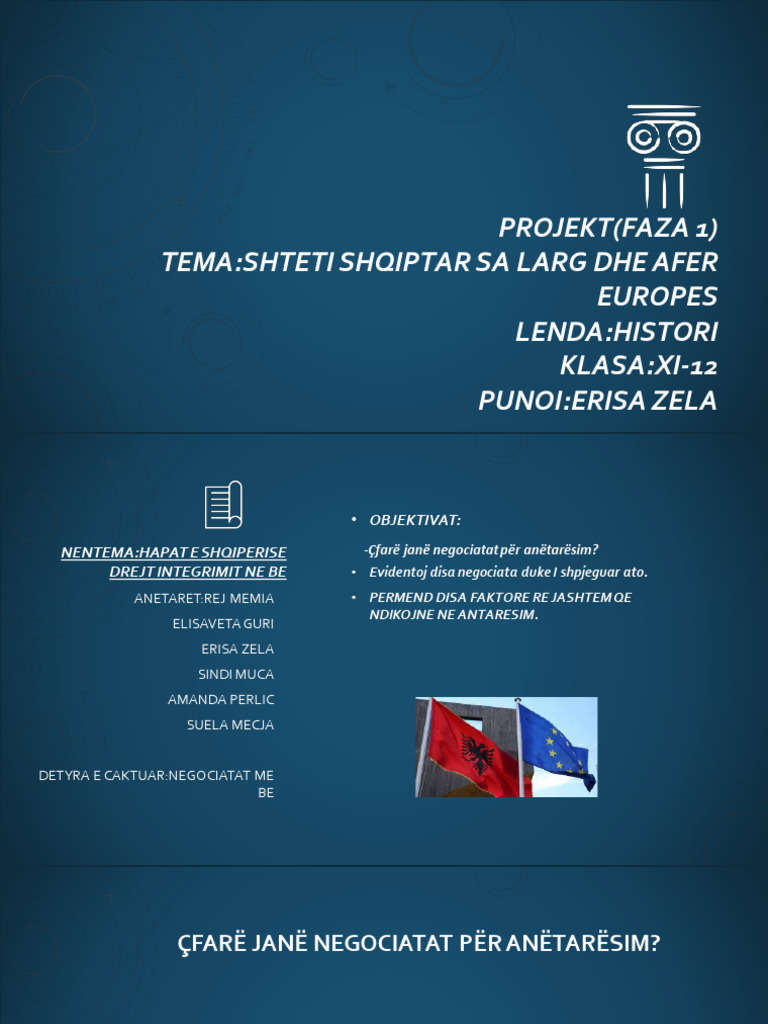 PROJEKT(FAZA 1)
TEMA:SHTETI SHQIPTAR SA LARG DHE AFER EUROPES
LENDA:HISTORI
KLASA:XI-12
PUNOI:ERISA ZELA

NENTEMA:HAPAT E SHQIPERISE DREJT INTEGRIMIT NE BE

ANETARET:REJ MEMIA
ELISAVETA GURI
ERISA ZELA
SINDI MUCA
AMANDA PERLIC
SUELA MECJA

DETYRA E CAKTUAR:NEGOCIATAT ME BE

• OBJEKTIVAT:

-Çfarë janë negociatat për anëtarësim?

• Evidentoj disa negociata duke I shpjeguar ato.

• PERMEND DISA FAKTORE RE JASHTEM QE NDIKOJNE NE ANTARESIM.

ÇFARË JANË NEGOCIATAT PËR ANËTARËSIM?